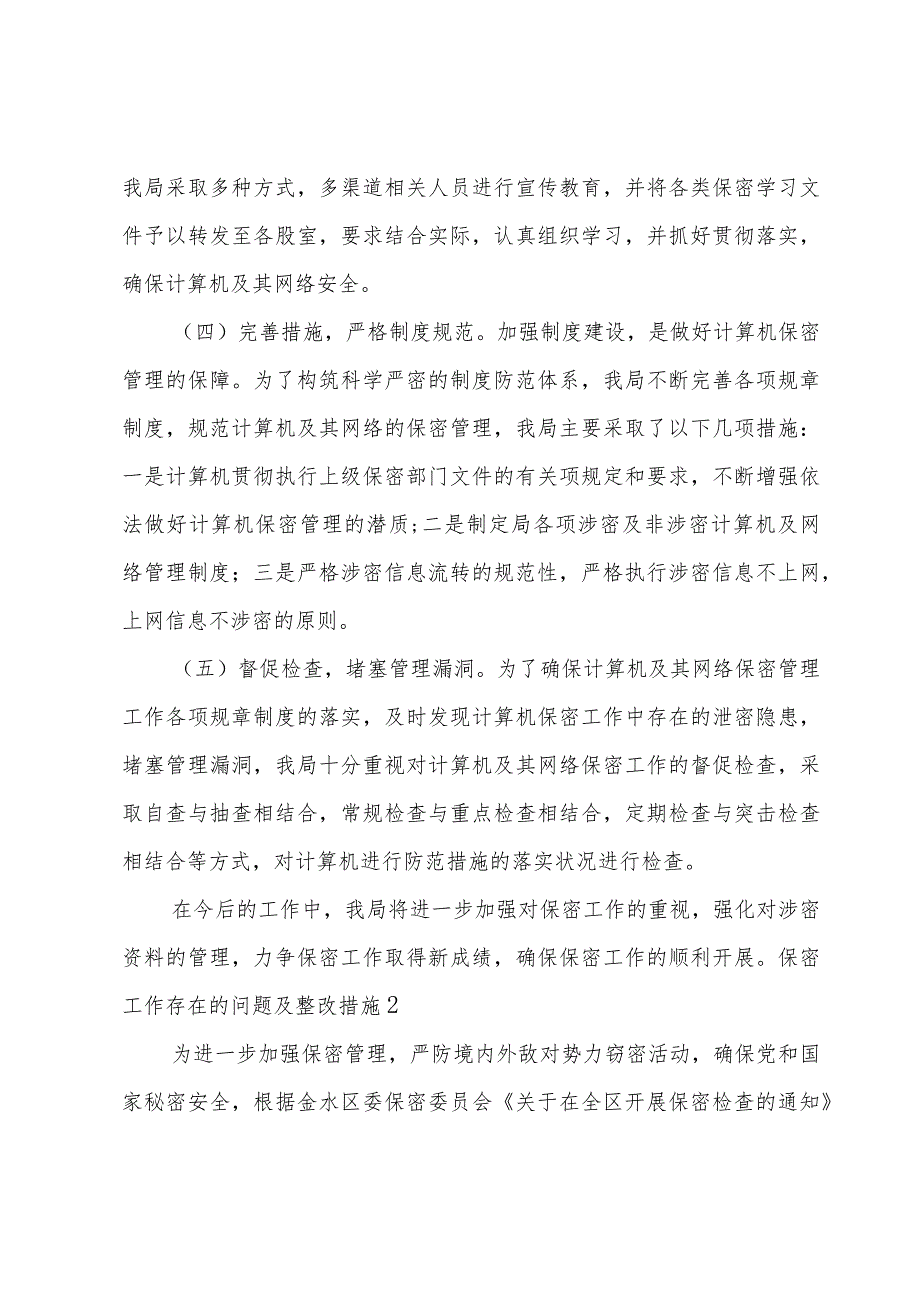 我局采取多种方式，多渠道相关人员进行宣传教育，并将各类保密学习文件予以转发至各股室，要求结合实际，认真组织学习，并抓好贯彻落实，确保计算机及其网络安全。

（四）完善措施，严格制度规范。加强制度建设，是做好计算机保密管理的保障。为了构筑科学严密的制度防范体系，我局不断完善各项规章制度，规范计算机及其网络的保密管理，我局主要采取了以下几项措施：一是计算机贯彻执行上级保密部门文件的有关项规定和要求，不断增强依法做好计算机保密管理的潜质；二是制定局各项涉密及非涉密计算机及网络管理制度；三是严格涉密信息流转的规范性，严格执行涉密信息不上网，上网信息不涉密的原则。

（五）督促检查，堵塞管理漏洞。为了确保计算机及其网络保密管理工作各项规章制度的落实，及时发现计算机保密工作中存在的泄密隐患，堵塞管理漏洞，我局十分重视对计算机及其网络保密工作的督促检查，采取自查与抽查相结合，常规检查与重点检查相结合，定期检查与突击检查相结合等方式，对计算机进行防范措施的落实状况进行检查。

在今后的工作中，我局将进一步加强对保密工作的重视，强化对涉密资料的管理，力争保密工作取得新成绩，确保保密工作的顺利开展。保密工作存在的问题及整改措施2

为进一步加强保密管理，严防境内外敌对势力窃密活动，确保党和国家秘密安全，根据金水区委保密委员会《关于在全区开展保密检查的通知》